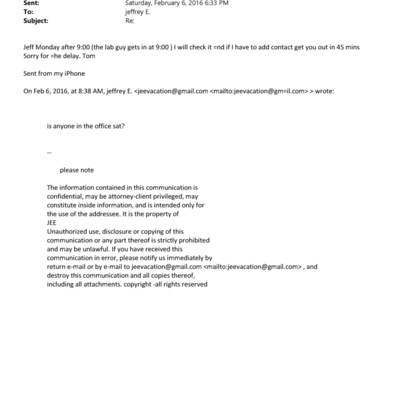 Sent: Saturday, February 6, 2016 6:33 PM
To: jeffrey E.
Subject: Re:

Jeff Monday after 9:00 (the lab guy gets in at 9:00 ) I will check it =nd if I have to add contact get you out in 45 mins Sorry for =he delay. Tom

Sent from my iPhone

On Feb 6, 2016, at 8:38 AM, jeffrey E. <jeevacation@gmail.com <mailto:jeevacation@gm=il.com> > wrote:

is anyone in the office sat?

--

please note

The information contained in this communication is confidential, may be attorney-client privileged, may constitute inside information, and is intended only for the use of the addressee. It is the property of JEE
Unauthorized use, disclosure or copying of this communication or any part thereof is strictly prohibited and may be unlawful. If you have received this communication in error, please notify us immediately by return e-mail or by e-mail to jeevacation@gmail.com <mailto:jeevacation@gmail.com> , and destroy this communication and all copies thereof, including all attachments. copyright -all rights reserved